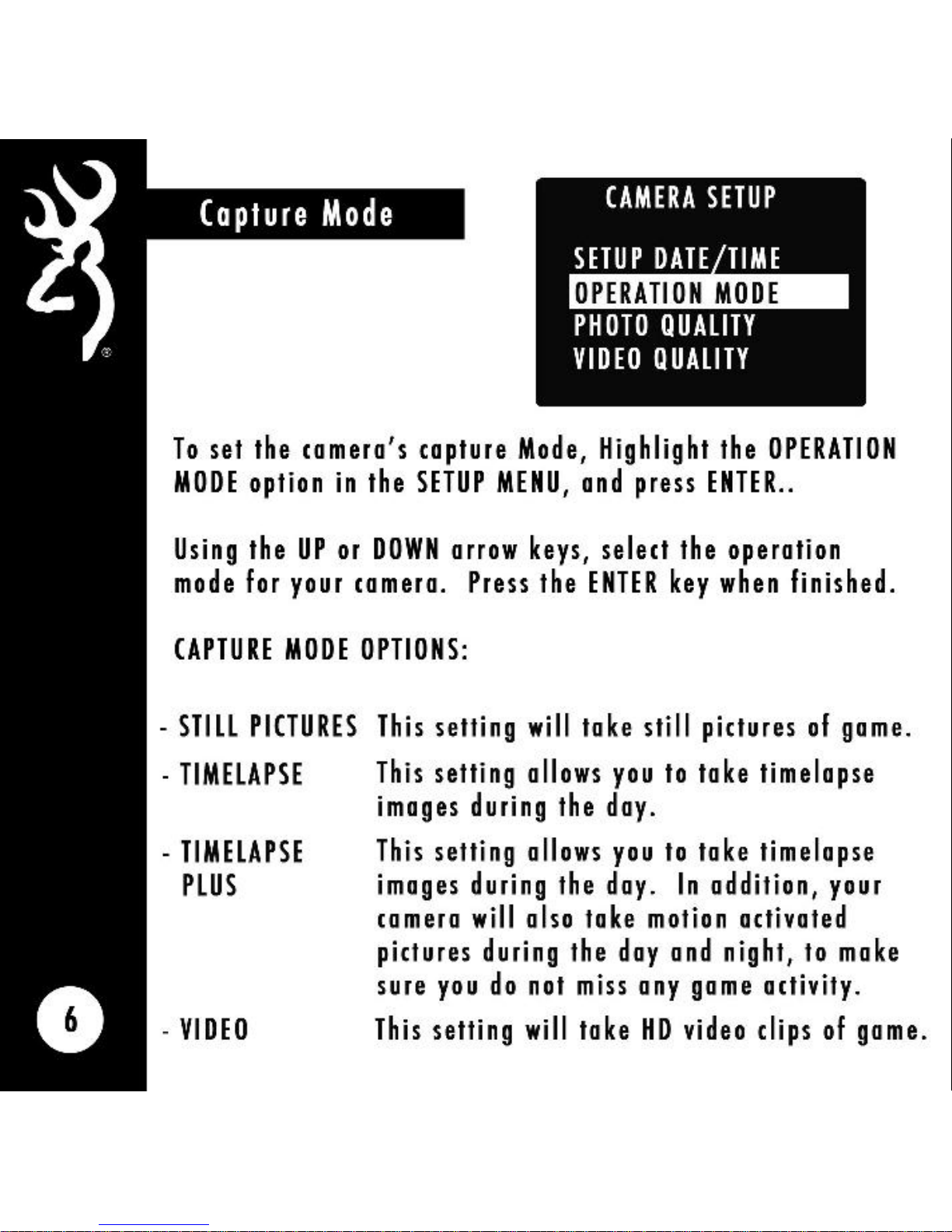 Capture Mode

CAMERA SETUP

SETUP DATE/TIME
OPERATION MODE
PHOTO QUALITY
VIDEO QUALITY

To set the camera's capture Mode, Highlight the OPERATION MODE option in the SETUP MENU, and press ENTER..

Using the UP or DOWN arrow keys, select the operation mode for your camera. Press the ENTER key when finished.

CAPTURE MODE OPTIONS:

- STILL PICTURES This setting will take still pictures of game.

- TIMELAPSE This setting allows you to take timelapse images during the day.

- TIMELAPSE PLUS This setting allows you to take timelapse images during the day. In addition, your camera will also take motion activated pictures during the day and night, to make sure you do not miss any game activity.

- VIDEO This setting will take HD video clips of game.

6